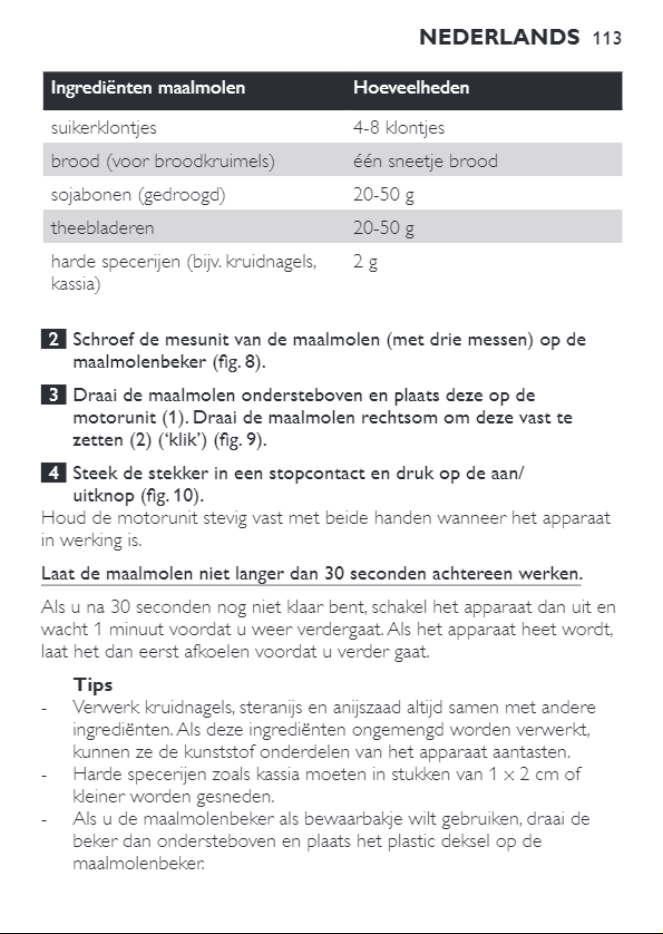 NEDERLANDS 113

| Ingrediënten maalmolen | Hoeveelheden |
|---|---|
| suikerklontjes | 4-8 klontjes |
| brood (voor broodkruimels) | één sneetje brood |
| sojabonen (gedroogd) | 20-50 g |
| theebladeren | 20-50 g |
| harde specerijen (bijv. kruidnagels, kassia) | 2 g |

2 Schroef de mesunit van de maalmolen (met drie messen) op de maalmolenbeker (fig. 8).

3 Draai de maalmolen ondersteboven en plaats deze op de motorunit (1). Draai de maalmolen rechtsom om deze vast te zetten (2) ('klik') (fig. 9).

4 Steek de stekker in een stopcontact en druk op de aan/uitknop (fig. 10).

Houd de motorunit stevig vast met beide handen wanneer het apparaat in werking is.

Laat de maalmolen niet langer dan 30 seconden achtereen werken.

Als u na 30 seconden nog niet klaar bent, schakel het apparaat dan uit en wacht 1 minuut voordat u weer verdergaat. Als het apparaat heet wordt, laat het dan eerst afkoelen voordat u verder gaat.

Tips

- Verwerk kruidnagels, steranijs en anijszaad altijd samen met andere ingrediënten. Als deze ingrediënten ongemengd worden verwerkt, kunnen ze de kunststof onderdelen van het apparaat aantasten.
- Harde specerijen zoals kassia moeten in stukken van 1 x 2 cm of kleiner worden gesneden.
- Als u de maalmolenbeker als bewaarbakje wilt gebruiken, draai de beker dan ondersteboven en plaats het plastic deksel op de maalmolenbeker.